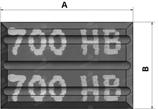 A

700 HB

700 HB

B